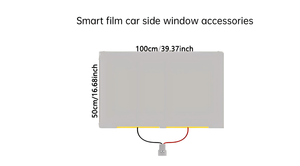 Smart film car side window accessories

100cm/39.37inch

50cm/16.68inch